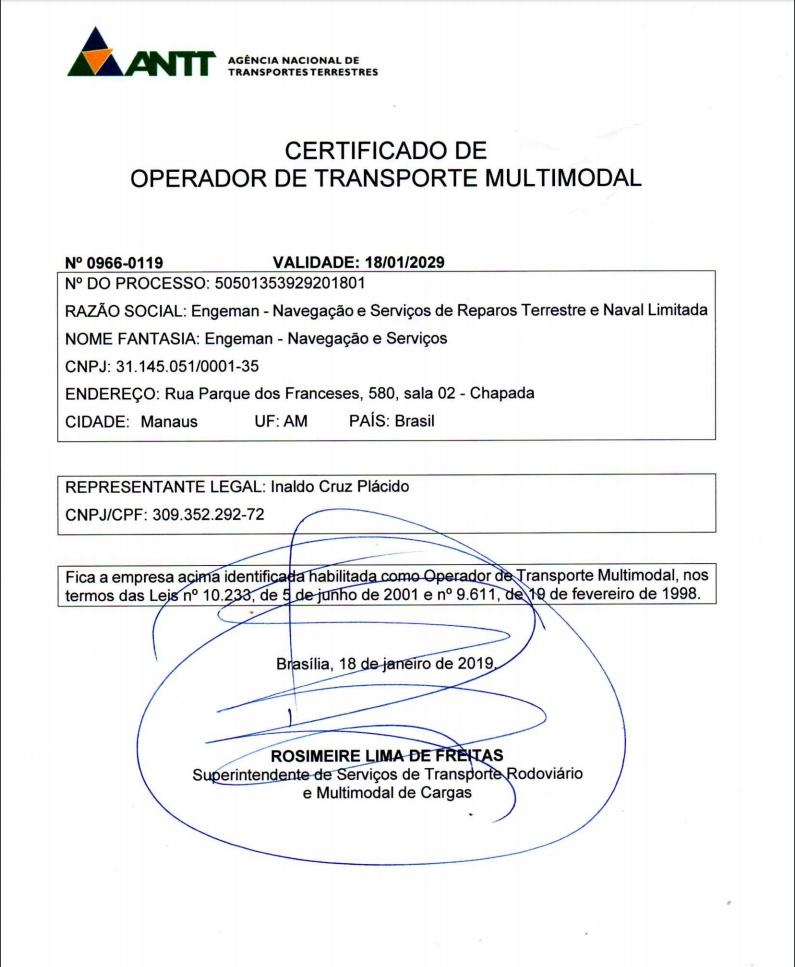 ANTT AGÊNCIA NACIONAL DE TRANSPORTES TERRESTRES

CERTIFICADO DE
OPERADOR DE TRANSPORTE MULTIMODAL

Nº 0966-0119 VALIDADE: 18/01/2029

Nº DO PROCESSO: 50501353929201801
RAZÃO SOCIAL: Engeman - Navegação e Serviços de Reparos Terrestre e Naval Limitada
NOME FANTASIA: Engeman - Navegação e Serviços
CNPJ: 31.145.051/0001-35
ENDEREÇO: Rua Parque dos Franceses, 580, sala 02 - Chapada
CIDADE: Manaus UF: AM PAÍS: Brasil

REPRESENTANTE LEGAL: Inaldo Cruz Plácido
CNPJ/CPF: 309.352.292-72

Fica a empresa acima identificada habilitada como Operador de Transporte Multimodal, nos termos das Leis nº 10.233, de 5 de junho de 2001 e nº 9.611, de 19 de fevereiro de 1998.

Brasília, 18 de janeiro de 2019.

ROSIMEIRE LIMA DE FREITAS
Superintendente de Serviços de Transporte Rodoviário e Multimodal de Cargas